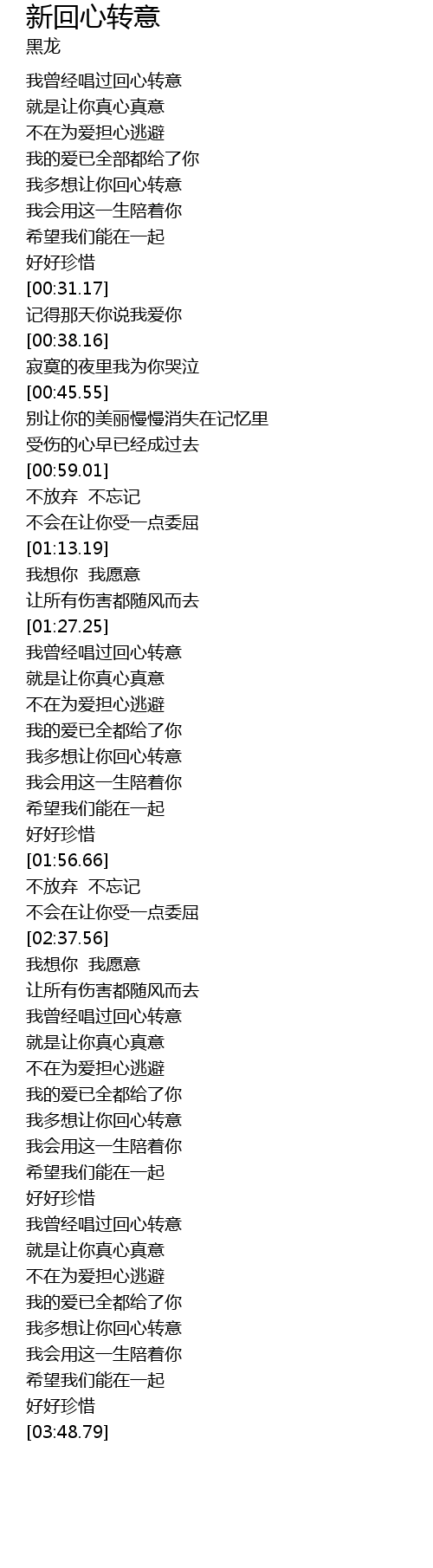 新回心转意
黑龙

我曾经唱过回心转意
就是让你真心真意
不在为爱担心逃避
我的爱已全部都给了你
我多想让你回心转意
我会用这一生陪着你
希望我们能在一起
好好珍惜
[00:31.17]
记得那天你说我爱你
[00:38.16]
寂寞的夜里我为你哭泣
[00:45.55]
别让你的美丽慢慢消失在记忆里
受伤的心早已经成过去
[00:59.01]
不放弃 不忘记
不会在让你受一点委屈
[01:13.19]
我想你 我愿意
让所有伤害都随风而去
[01:27.25]
我曾经唱过回心转意
就是让你真心真意
不在为爱担心逃避
我的爱已全都给了你
我多想让你回心转意
我会用这一生陪着你
希望我们能在一起
好好珍惜
[01:56.66]
不放弃 不忘记
不会在让你受一点委屈
[02:37.56]
我想你 我愿意
让所有伤害都随风而去
我曾经唱过回心转意
就是让你真心真意
不在为爱担心逃避
我的爱已全都给了你
我多想让你回心转意
我会用这一生陪着你
希望我们能在一起
好好珍惜
我曾经唱过回心转意
就是让你真心真意
不在为爱担心逃避
我的爱已全都给了你
我多想让你回心转意
我会用这一生陪着你
希望我们能在一起
好好珍惜
[03:48.79]